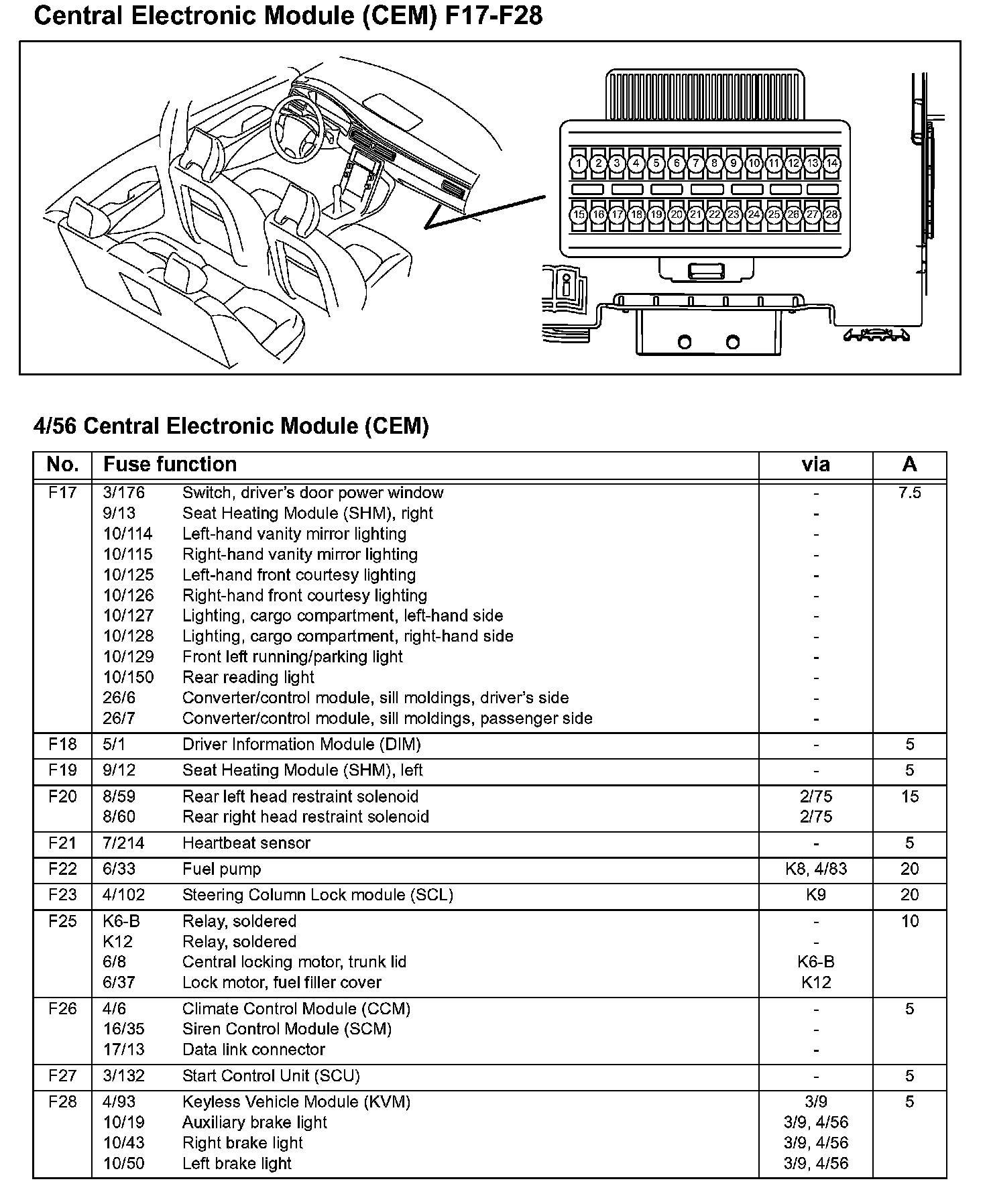 Central Electronic Module (CEM) F17-F28

1 2 3 4 5 6 7 8 9 10 11 12 13 14
15 16 17 18 19 20 21 22 23 24 25 26 27 28

4/56 Central Electronic Module (CEM)

| No. | Fuse function | | via | A |
|---|---|---|---|---|
| F17 | 3/176 | Switch, driver's door power window | - | 7.5 |
| | 9/13 | Seat Heating Module (SHM), right | - | |
| | 10/114 | Left-hand vanity mirror lighting | - | |
| | 10/115 | Right-hand vanity mirror lighting | - | |
| | 10/125 | Left-hand front courtesy lighting | - | |
| | 10/126 | Right-hand front courtesy lighting | - | |
| | 10/127 | Lighting, cargo compartment, left-hand side | - | |
| | 10/128 | Lighting, cargo compartment, right-hand side | - | |
| | 10/129 | Front left running/parking light | - | |
| | 10/150 | Rear reading light | - | |
| | 26/6 | Converter/control module, sill moldings, driver's side | - | |
| | 26/7 | Converter/control module, sill moldings, passenger side | - | |
| F18 | 5/1 | Driver Information Module (DIM) | - | 5 |
| F19 | 9/12 | Seat Heating Module (SHM), left | - | 5 |
| F20 | 8/59 | Rear left head restraint solenoid | 2/75 | 15 |
| | 8/60 | Rear right head restraint solenoid | 2/75 | |
| F21 | 7/214 | Heartbeat sensor | - | 5 |
| F22 | 6/33 | Fuel pump | K8, 4/83 | 20 |
| F23 | 4/102 | Steering Column Lock module (SCL) | K9 | 20 |
| F25 | K6-B | Relay, soldered | - | 10 |
| | K12 | Relay, soldered | - | |
| | 6/8 | Central locking motor, trunk lid | K6-B | |
| | 6/37 | Lock motor, fuel filler cover | K12 | |
| F26 | 4/6 | Climate Control Module (CCM) | - | 5 |
| | 16/35 | Siren Control Module (SCM) | - | |
| | 17/13 | Data link connector | - | |
| F27 | 3/132 | Start Control Unit (SCU) | - | 5 |
| F28 | 4/93 | Keyless Vehicle Module (KVM) | 3/9 | 5 |
| | 10/19 | Auxiliary brake light | 3/9, 4/56 | |
| | 10/43 | Right brake light | 3/9, 4/56 | |
| | 10/50 | Left brake light | 3/9, 4/56 | |